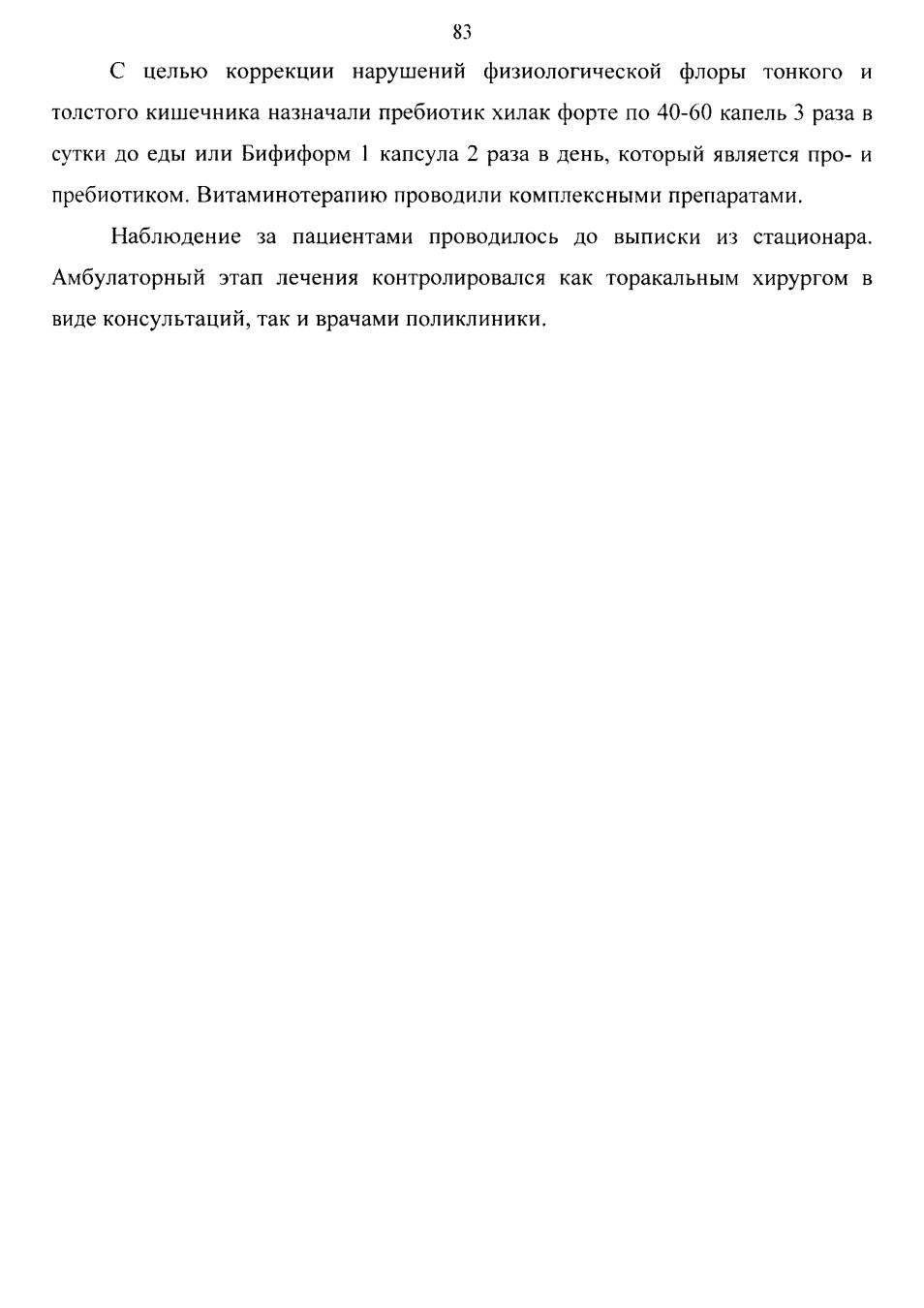 83

С целью коррекции нарушений физиологической флоры тонкого и толстого кишечника назначали пребиотик хилак форте по 40-60 капель 3 раза в сутки до еды или Бифиформ 1 капсула 2 раза в день, который является про- и пребиотиком. Витаминотерапию проводили комплексными препаратами.

Наблюдение за пациентами проводилось до выписки из стационара. Амбулаторный этап лечения контролировался как торакальным хирургом в виде консультаций, так и врачами поликлиники.